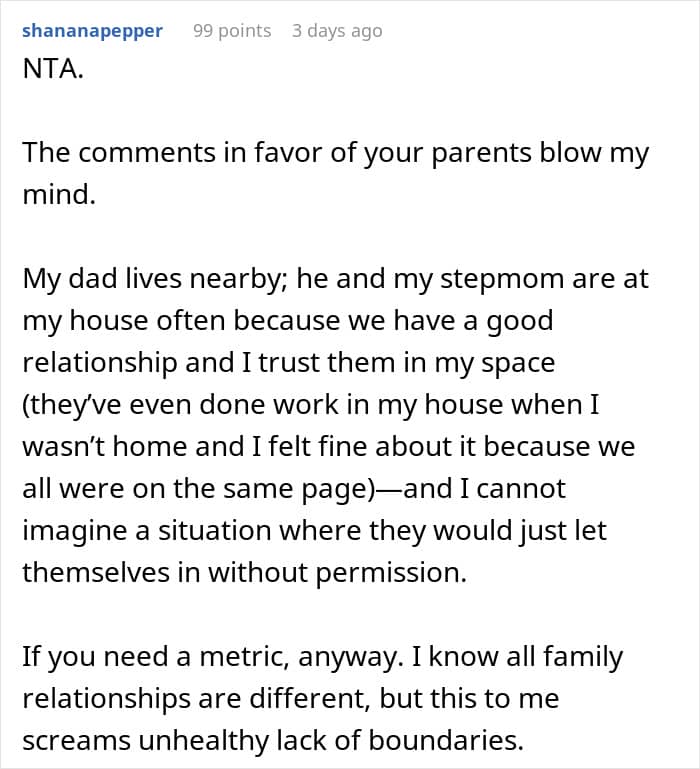 shananapepper 99 points 3 days ago

NTA.

The comments in favor of your parents blow my mind.

My dad lives nearby; he and my stepmom are at my house often because we have a good relationship and I trust them in my space (they've even done work in my house when I wasn't home and I felt fine about it because we all were on the same page)—and I cannot imagine a situation where they would just let themselves in without permission.

If you need a metric, anyway. I know all family relationships are different, but this to me screams unhealthy lack of boundaries.